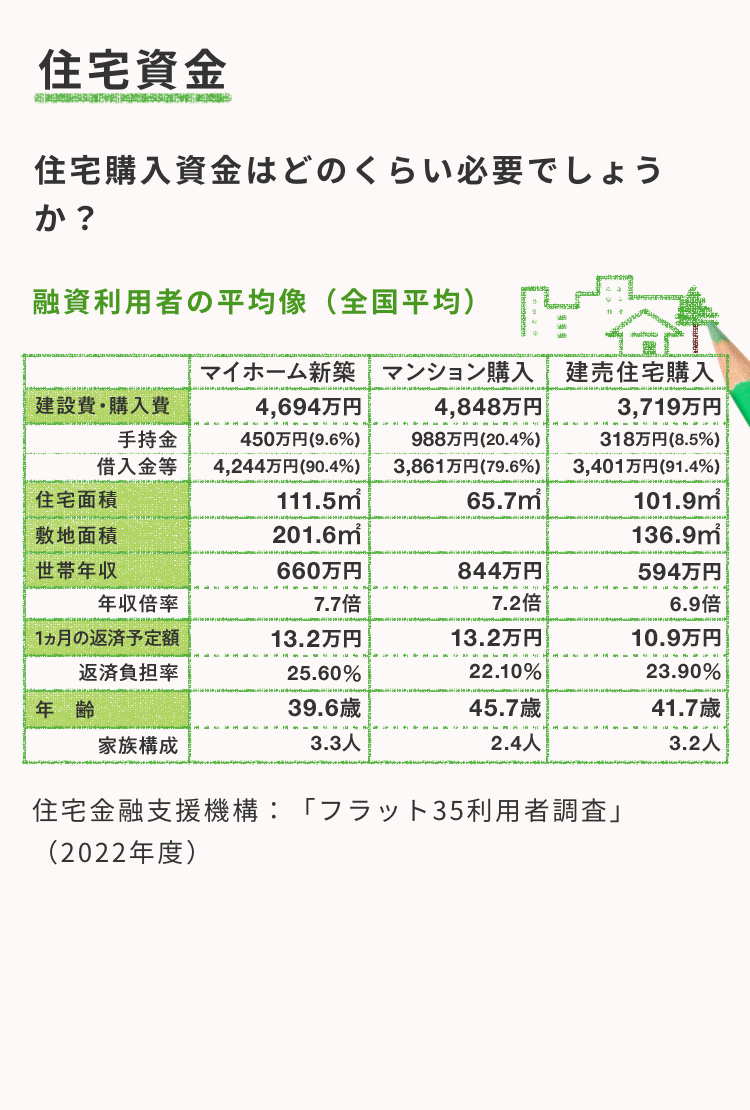 住宅資金

住宅購入資金はどのくらい必要でしょうか？

融資利用者の平均像（全国平均）

| | マイホーム新築 | マンション購入 | 建売住宅購入 |
|---|---|---|---|
| 建設費・購入費 | 4,694万円 | 4,848万円 | 3,719万円 |
| 手持金 | 450万円(9.6%) | 988万円(20.4%) | 318万円(8.5%) |
| 借入金等 | 4,244万円(90.4%) | 3,861万円(79.6%) | 3,401万円(91.4%) |
| 住宅面積 | 111.5㎡ | 65.7㎡ | 101.9㎡ |
| 敷地面積 | 201.6㎡ | | 136.9㎡ |
| 世帯年収 | 660万円 | 844万円 | 594万円 |
| 年収倍率 | 7.7倍 | 7.2倍 | 6.9倍 |
| 1ヵ月の返済予定額 | 13.2万円 | 13.2万円 | 10.9万円 |
| 返済負担率 | 25.60% | 22.10% | 23.90% |
| 年　齢 | 39.6歳 | 45.7歳 | 41.7歳 |
| 家族構成 | 3.3人 | 2.4人 | 3.2人 |

住宅金融支援機構：「フラット35利用者調査」（2022年度）